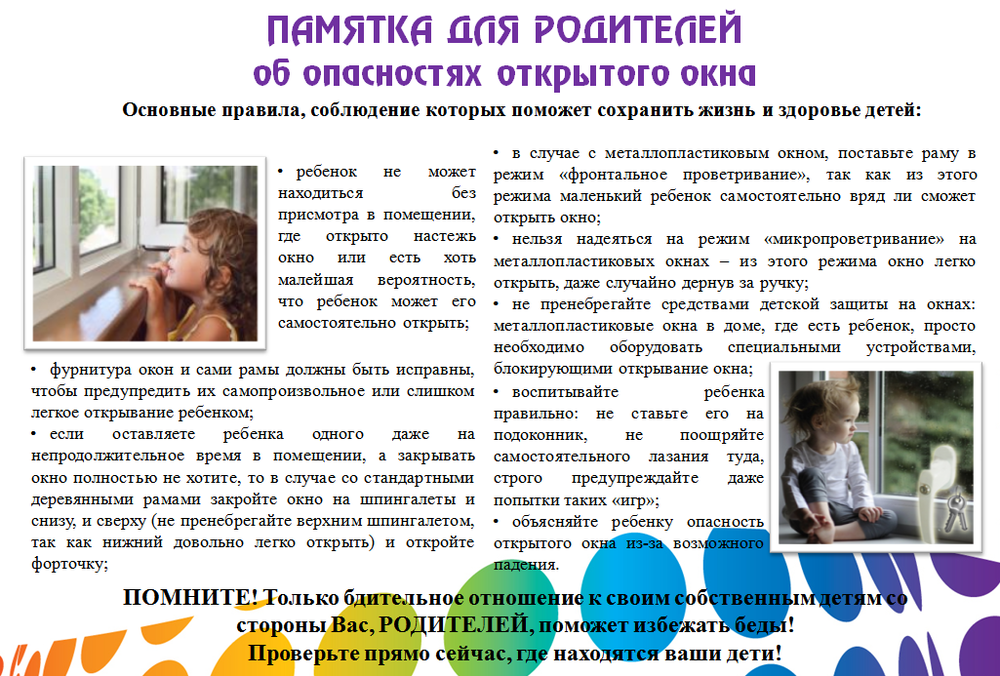 ПАМЯТКА ДЛЯ РОДИТЕЛЕЙ
об опасностях открытого окна

Основные правила, соблюдение которых поможет сохранить жизнь и здоровье детей:

• ребенок не может находиться без присмотра в помещении, где открыто настежь окно или есть хоть малейшая вероятность, что ребенок может его самостоятельно открыть;

• фурнитура окон и сами рамы должны быть исправны, чтобы предупредить их самопроизвольное или слишком легкое открывание ребенком;

• если оставляете ребенка одного даже на непродолжительное время в помещении, а закрывать окно полностью не хотите, то в случае со стандартными деревянными рамами закройте окно на шпингалеты и снизу, и сверху (не пренебрегайте верхним шпингалетом, так как нижний довольно легко открыть) и откройте форточку;

• в случае с металлопластиковым окном, поставьте раму в режим «фронтальное проветривание», так как из этого режима маленький ребенок самостоятельно вряд ли сможет открыть окно;

• нельзя надеяться на режим «микропроветривание» на металлопластиковых окнах – из этого режима окно легко открыть, даже случайно дернув за ручку;

• не пренебрегайте средствами детской защиты на окнах: металлопластиковые окна в доме, где есть ребенок, просто необходимо оборудовать специальными устройствами, блокирующими открывание окна;

• воспитывайте ребенка правильно: не ставьте его на подоконник, не поощряйте самостоятельного лазания туда, строго предупреждайте даже попытки таких «игр»;

• объясняйте ребенку опасность открытого окна из-за возможного падения.

ПОМНИТЕ! Только бдительное отношение к своим собственным детям со стороны Вас, РОДИТЕЛЕЙ, поможет избежать беды!
Проверьте прямо сейчас, где находятся ваши дети!